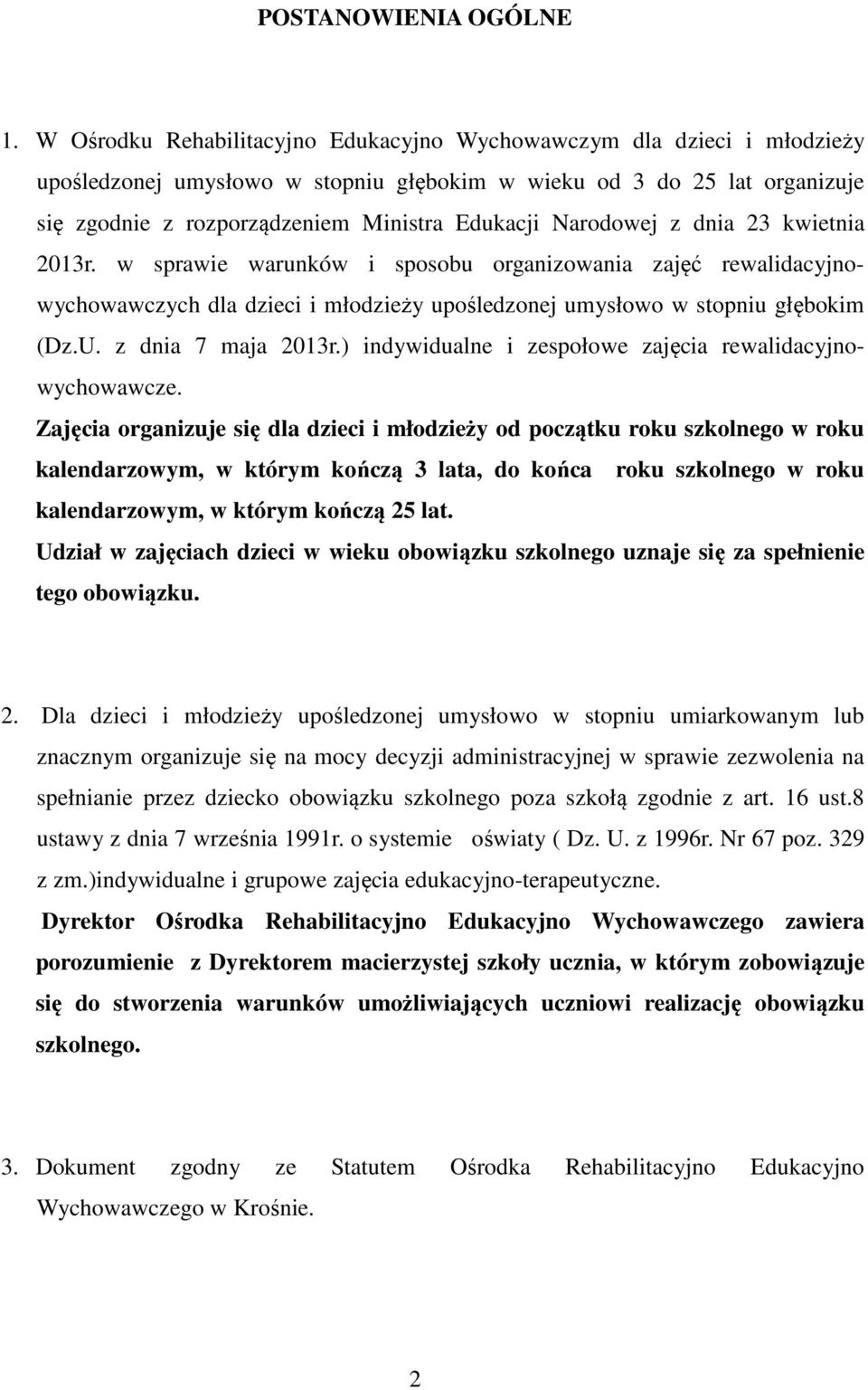 POSTANOWIENIA OGÓLNE

1. W Ośrodku Rehabilitacyjno Edukacyjno Wychowawczym dla dzieci i młodzieży upośledzonej umysłowo w stopniu głębokim w wieku od 3 do 25 lat organizuje się zgodnie z rozporządzeniem Ministra Edukacji Narodowej z dnia 23 kwietnia 2013r. w sprawie warunków i sposobu organizowania zajęć rewalidacyjno-wychowawczych dla dzieci i młodzieży upośledzonej umysłowo w stopniu głębokim (Dz.U. z dnia 7 maja 2013r.) indywidualne i zespołowe zajęcia rewalidacyjno-wychowawcze.

Zajęcia organizuje się dla dzieci i młodzieży od początku roku szkolnego w roku kalendarzowym, w którym kończą 3 lata, do końca roku szkolnego w roku kalendarzowym, w którym kończą 25 lat.

Udział w zajęciach dzieci w wieku obowiązku szkolnego uznaje się za spełnienie tego obowiązku.

2. Dla dzieci i młodzieży upośledzonej umysłowo w stopniu umiarkowanym lub znacznym organizuje się na mocy decyzji administracyjnej w sprawie zezwolenia na spełnianie przez dziecko obowiązku szkolnego poza szkołą zgodnie z art. 16 ust.8 ustawy z dnia 7 września 1991r. o systemie oświaty ( Dz. U. z 1996r. Nr 67 poz. 329 z zm.)indywidualne i grupowe zajęcia edukacyjno-terapeutyczne.

Dyrektor Ośrodka Rehabilitacyjno Edukacyjno Wychowawczego zawiera porozumienie z Dyrektorem macierzystej szkoły ucznia, w którym zobowiązuje się do stworzenia warunków umożliwiających uczniowi realizację obowiązku szkolnego.

3. Dokument zgodny ze Statutem Ośrodka Rehabilitacyjno Edukacyjno Wychowawczego w Krośnie.

2